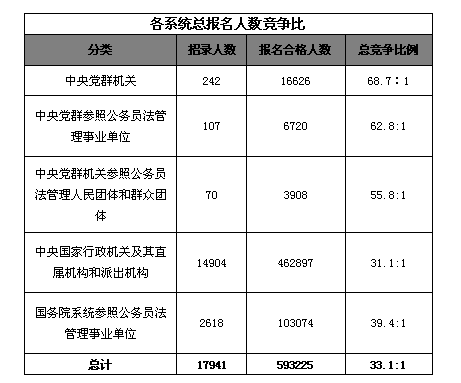 各系统总报名人数竞争比

| 分类 | 招录人数 | 报名合格人数 | 总竞争比例 |
|---|---|---|---|
| 中央党群机关 | 242 | 16626 | 68.7：1 |
| 中央党群参照公务员法管理事业单位 | 107 | 6720 | 62.8:1 |
| 中央党群机关参照公务员法管理人民团体和群众团体 | 70 | 3908 | 55.8:1 |
| 中央国家行政机关及其直属机构和派出机构 | 14904 | 462897 | 31.1:1 |
| 国务院系统参照公务员法管理事业单位 | 2618 | 103074 | 39.4:1 |
| 总计 | 17941 | 593225 | 33.1:1 |